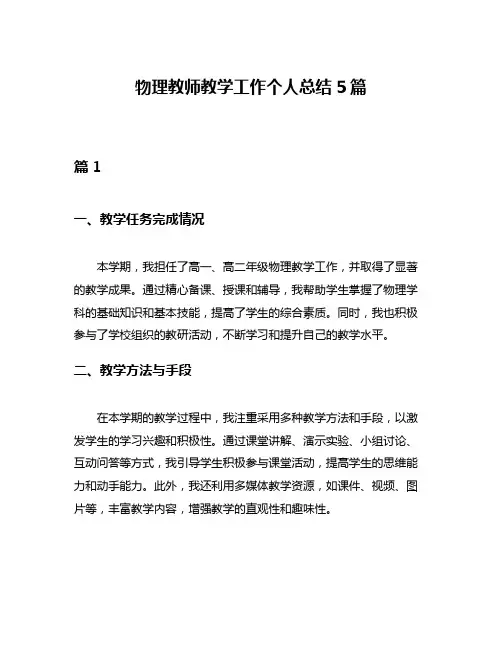 物理教师教学工作个人总结 5 篇

篇 1

一、教学任务完成情况

本学期，我担任了高一、高二年级物理教学工作，并取得了显著的教学成果。通过精心备课、授课和辅导，我帮助学生掌握了物理学科的基础知识和基本技能，提高了学生的综合素质。同时，我也积极参与了学校组织的教研活动，不断学习和提升自己的教学水平。

二、教学方法与手段

在本学期的教学过程中，我注重采用多种教学方法和手段，以激发学生的学习兴趣和积极性。通过课堂讲解、演示实验、小组讨论、互动问答等方式，我引导学生积极参与课堂活动，提高学生的思维能力和动手能力。此外，我还利用多媒体教学资源，如课件、视频、图片等，丰富教学内容，增强教学的直观性和趣味性。